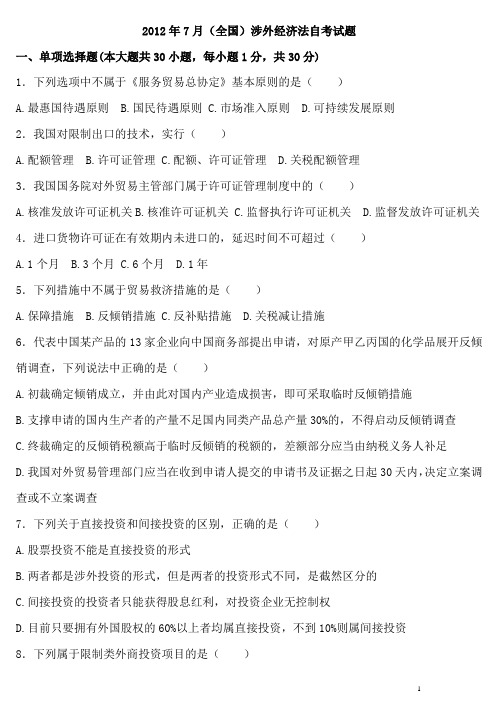 2012 年 7 月（全国）涉外经济法自考试题

一、单项选择题(本大题共 30 小题，每小题 1 分，共 30 分)

1．下列选项中不属于《服务贸易总协定》基本原则的是（　　）

A. 最惠国待遇原则　B. 国民待遇原则　C. 市场准入原则　D. 可持续发展原则

2．我国对限制出口的技术，实行（　　）

A. 配额管理　B. 许可证管理　C. 配额、许可证管理　D. 关税配额管理

3．我国国务院对外贸易主管部门属于许可证管理制度中的（　　）

A. 核准发放许可证机关 B. 核准许可证机关　C. 监督执行许可证机关　D. 监督发放许可证机关

4．进口货物许可证在有效期内未进口的，延迟时间不可超过（　　）

A. 1 个月　B. 3 个月　C. 6 个月　D. 1 年

5．下列措施中不属于贸易救济措施的是（　　）

A. 保障措施　B. 反倾销措施　C. 反补贴措施　D. 关税减让措施

6．代表中国某产品的 13 家企业向中国商务部提出申请，对原产甲乙丙国的化学品展开反倾销调查，下列说法中正确的是（　　）

A. 初裁确定倾销成立，并由此对国内产业造成损害，即可采取临时反倾销措施

B. 支撑申请的国内生产者的产量不足国内同类产品总产量 30%的，不得启动反倾销调查

C. 终裁确定的反倾销税额高于临时反倾销的税额的，差额部分应当由纳税义务人补足

D. 我国对外贸易管理部门应当在收到申请人提交的申请书及证据之日起 30 天内，决定立案调查或不立案调查

7．下列关于直接投资和间接投资的区别，正确的是（　　）

A. 股票投资不能是直接投资的形式

B. 两者都是涉外投资的形式，但是两者的投资形式不同，是截然区分的

C. 间接投资的投资者只能获得股息红利，对投资企业无控制权

D. 目前只要拥有外国股权的 60%以上者均属直接投资，不到 10%则属间接投资

8．下列属于限制类外商投资项目的是（　　）

1